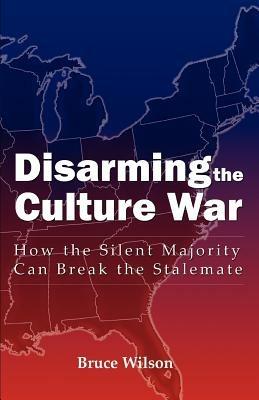 Disarming the Culture War

How the Silent Majority Can Break the Stalemate

Bruce Wilson